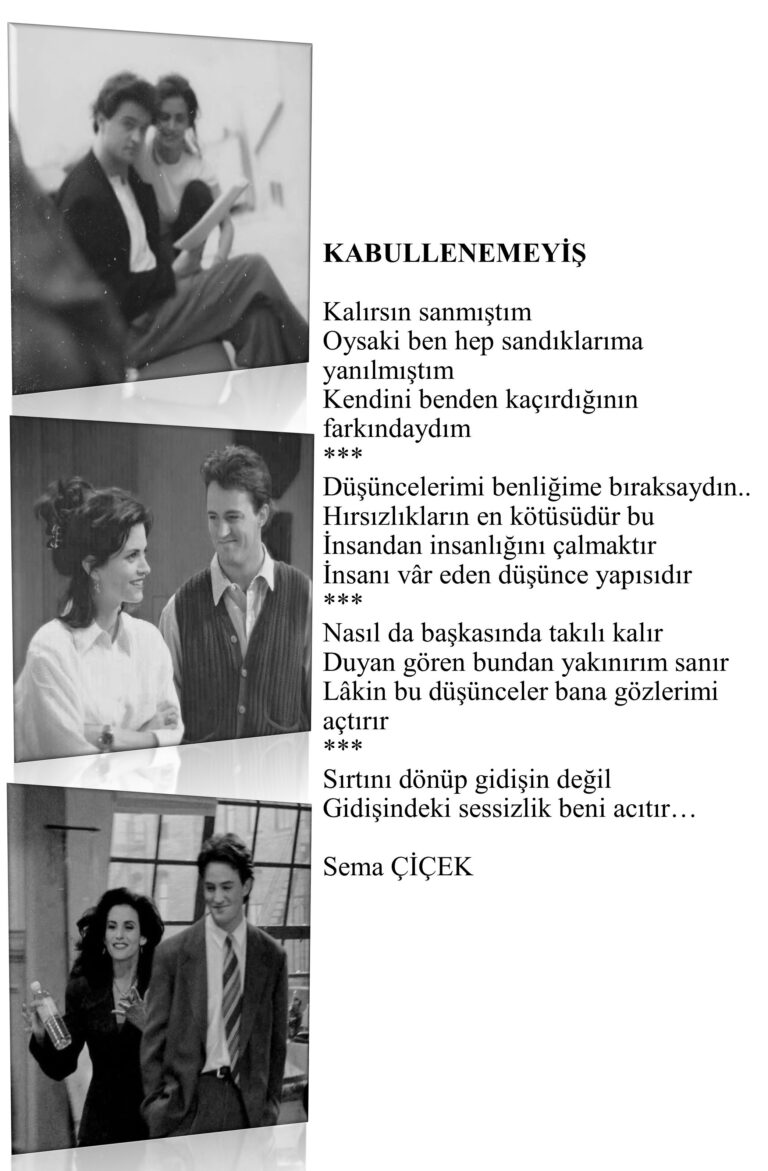 KABULLENEMEYİŞ

Kalırsın sanmıştım
Oysaki ben hep sandıklarıma yanılmıştım
Kendini benden kaçırdığının farkındaydım
***
Düşüncelerimi benliğime bıraksaydın..
Hırsızlıkların en kötüsüdür bu
İnsandan insanlığını çalmaktır
İnsanı vâr eden düşünce yapısıdır
***
Nasıl da başkasında takılı kalır
Duyan gören bundan yakınırım sanır
Lâkin bu düşünceler bana gözlerimi açtırır
***
Sırtını dönüp gidişin değil
Gidişindeki sessizlik beni acıtır…

Sema ÇİÇEK